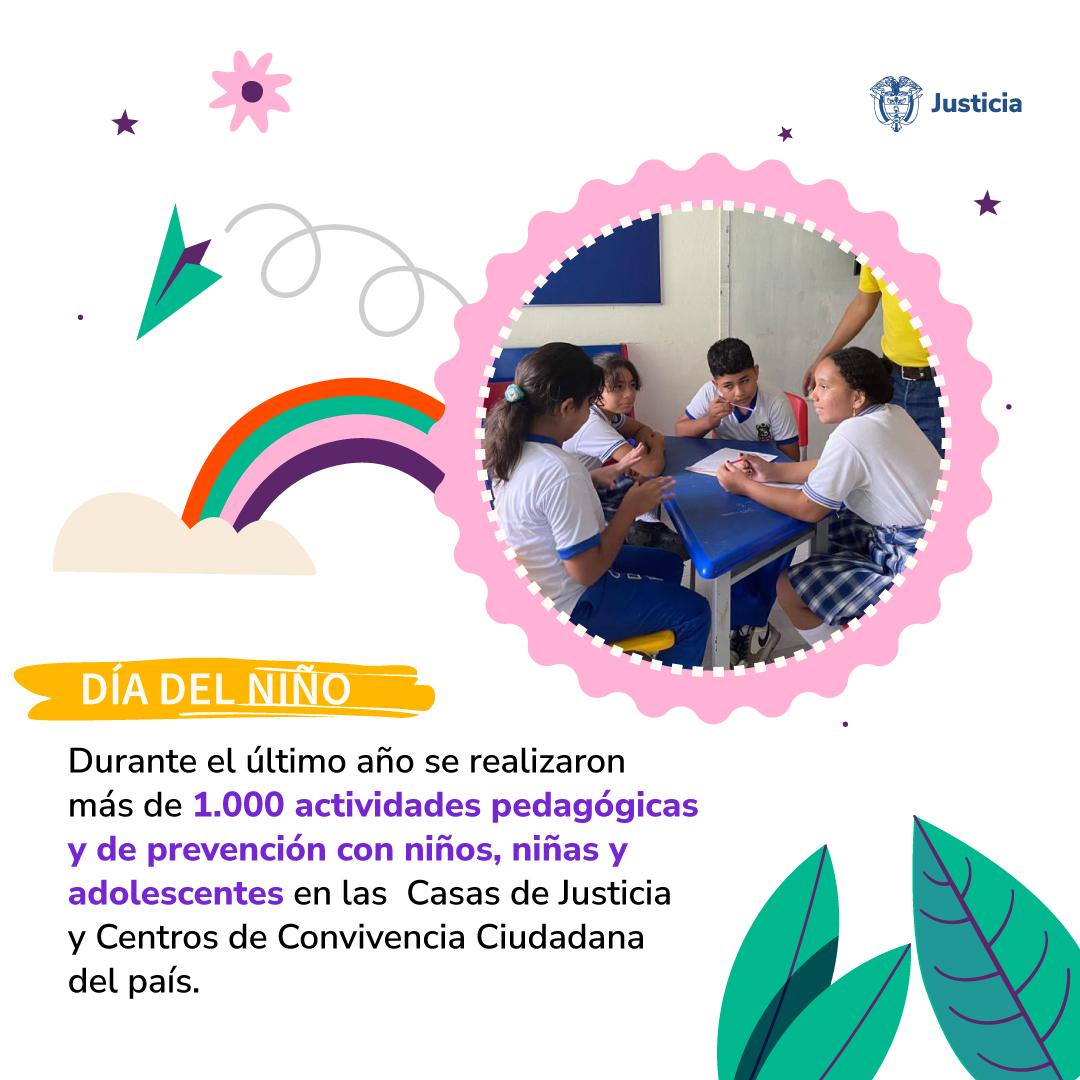 Justicia

DÍA DEL NIÑO

Durante el último año se realizaron más de 1.000 actividades pedagógicas y de prevención con niños, niñas y adolescentes en las Casas de Justicia y Centros de Convivencia Ciudadana del país.